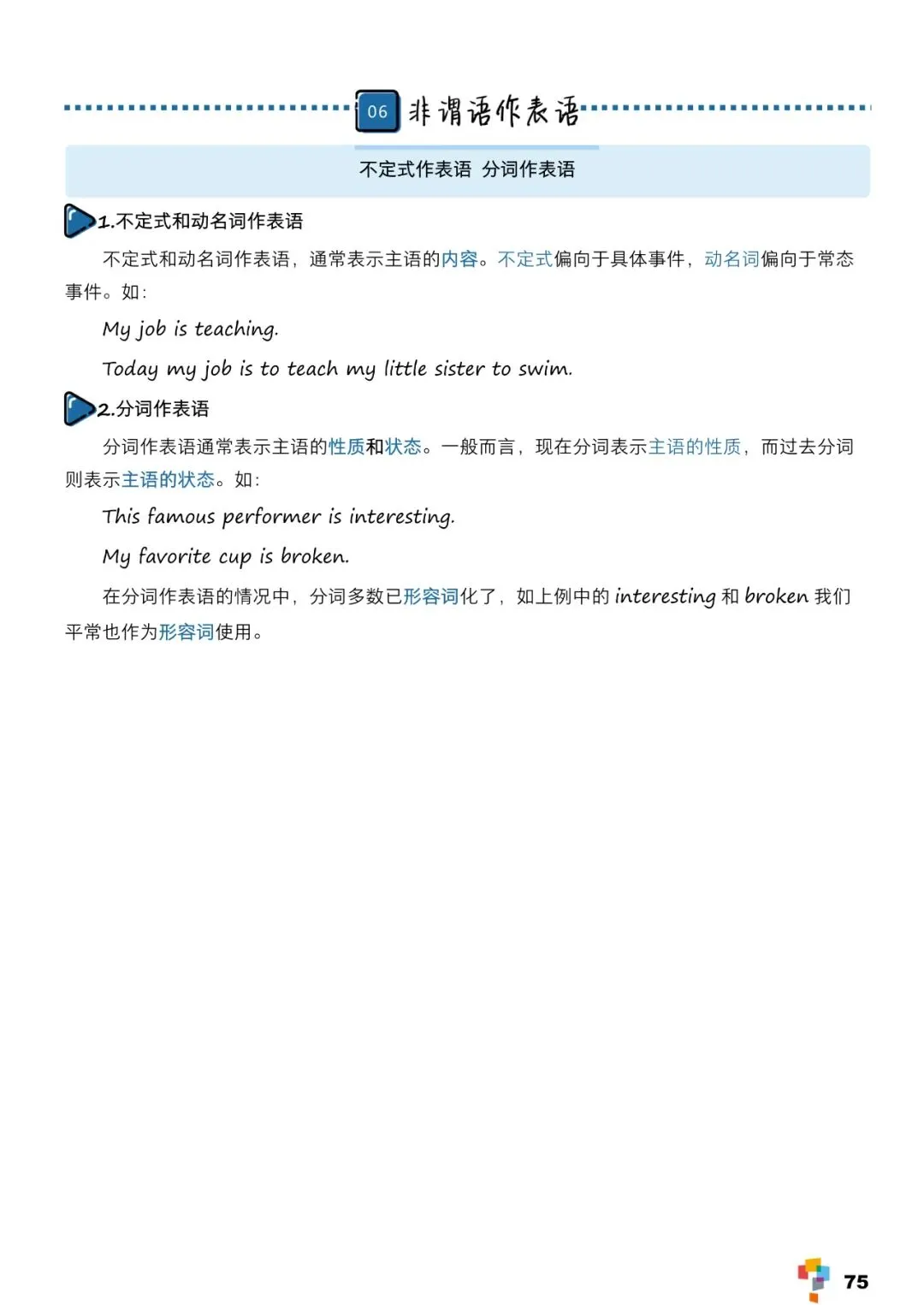 06 非谓语作表语

不定式作表语 分词作表语

1.不定式和动名词作表语

不定式和动名词作表语，通常表示主语的内容。不定式偏向于具体事件，动名词偏向于常态事件。如：

My job is teaching.

Today my job is to teach my little sister to swim.

2.分词作表语

分词作表语通常表示主语的性质和状态。一般而言，现在分词表示主语的性质，而过去分词则表示主语的状态。如：

This famous performer is interesting.

My favorite cup is broken.

在分词作表语的情况中，分词多数已形容词化了，如上例中的 interesting 和 broken 我们平常也作为形容词使用。

75